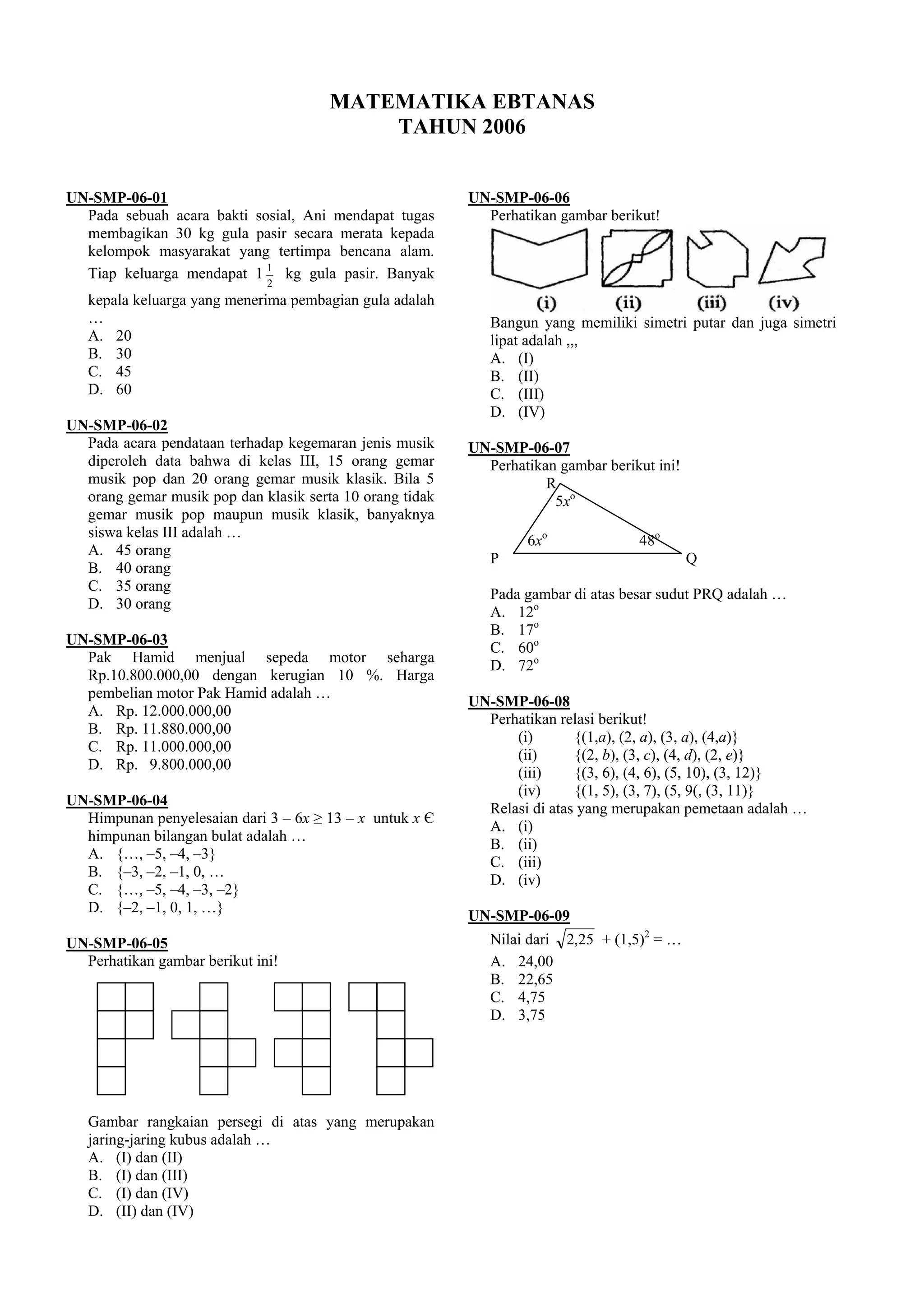 MATEMATIKA EBTANAS
TAHUN 2006

UN-SMP-06-01
Pada sebuah acara bakti sosial, Ani mendapat tugas membagikan 30 kg gula pasir secara merata kepada kelompok masyarakat yang tertimpa bencana alam. Tiap keluarga mendapat $1\frac{1}{2}$ kg gula pasir. Banyak kepala keluarga yang menerima pembagian gula adalah …
A. 20
B. 30
C. 45
D. 60

UN-SMP-06-02
Pada acara pendataan terhadap kegemaran jenis musik diperoleh data bahwa di kelas III, 15 orang gemar musik pop dan 20 orang gemar musik klasik. Bila 5 orang gemar musik pop dan klasik serta 10 orang tidak gemar musik pop maupun musik klasik, banyaknya siswa kelas III adalah …
A. 45 orang
B. 40 orang
C. 35 orang
D. 30 orang

UN-SMP-06-03
Pak Hamid menjual sepeda motor seharga Rp.10.800.000,00 dengan kerugian 10 %. Harga pembelian motor Pak Hamid adalah …
A. Rp. 12.000.000,00
B. Rp. 11.880.000,00
C. Rp. 11.000.000,00
D. Rp. 9.800.000,00

UN-SMP-06-04
Himpunan penyelesaian dari $3 - 6x \geq 13 - x$ untuk $x$ Є himpunan bilangan bulat adalah …
A. {…, –5, –4, –3}
B. {–3, –2, –1, 0, …
C. {…, –5, –4, –3, –2}
D. {–2, –1, 0, 1, …}

UN-SMP-06-05
Perhatikan gambar berikut ini!

Gambar rangkaian persegi di atas yang merupakan jaring-jaring kubus adalah …
A. (I) dan (II)
B. (I) dan (III)
C. (I) dan (IV)
D. (II) dan (IV)

UN-SMP-06-06
Perhatikan gambar berikut!
(i) (ii) (iii) (iv)
Bangun yang memiliki simetri putar dan juga simetri lipat adalah ,,,
A. (I)
B. (II)
C. (III)
D. (IV)

UN-SMP-06-07
Perhatikan gambar berikut ini!
R
$5x^o$
$6x^o$
$48^o$
P
Q
Pada gambar di atas besar sudut PRQ adalah …
A. $12^o$
B. $17^o$
C. $60^o$
D. $72^o$

UN-SMP-06-08
Perhatikan relasi berikut!
(i) {(1,$a$), (2, $a$), (3, $a$), (4,$a$)}
(ii) {(2, $b$), (3, $c$), (4, $d$), (2, $e$)}
(iii) {(3, 6), (4, 6), (5, 10), (3, 12)}
(iv) {(1, 5), (3, 7), (5, 9(, (3, 11)}
Relasi di atas yang merupakan pemetaan adalah …
A. (i)
B. (ii)
C. (iii)
D. (iv)

UN-SMP-06-09
Nilai dari $\sqrt{2,25} + (1,5)^2 = …$
A. 24,00
B. 22,65
C. 4,75
D. 3,75